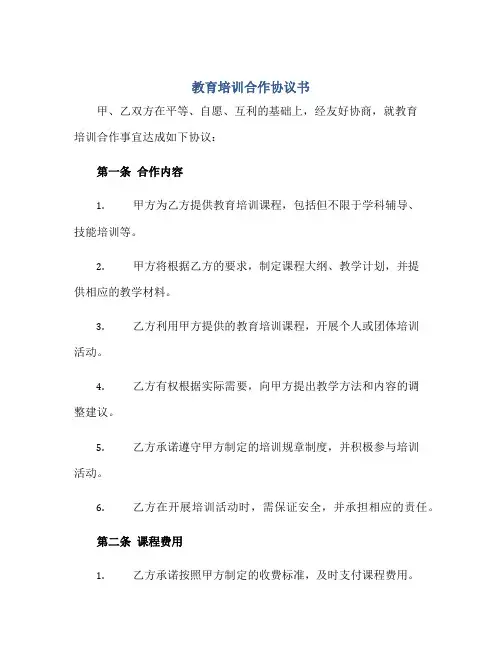 教育培训合作协议书

甲、乙双方在平等、自愿、互利的基础上，经友好协商，就教育培训合作事宜达成如下协议：

第一条 合作内容

1. 甲方为乙方提供教育培训课程，包括但不限于学科辅导、技能培训等。

2. 甲方将根据乙方的要求，制定课程大纲、教学计划，并提供相应的教学材料。

3. 乙方利用甲方提供的教育培训课程，开展个人或团体培训活动。

4. 乙方有权根据实际需要，向甲方提出教学方法和内容的调整建议。

5. 乙方承诺遵守甲方制定的培训规章制度，并积极参与培训活动。

6. 乙方在开展培训活动时，需保证安全，并承担相应的责任。

第二条 课程费用

1. 乙方承诺按照甲方制定的收费标准，及时支付课程费用。